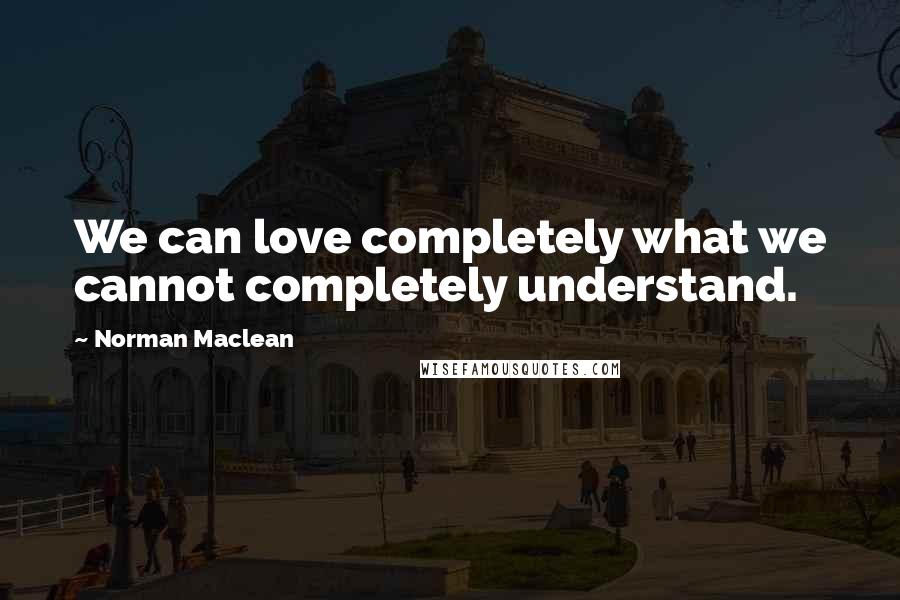 We can love completely what we cannot completely understand.

~ Norman Maclean

WISEFAMOUSQUOTES.COM